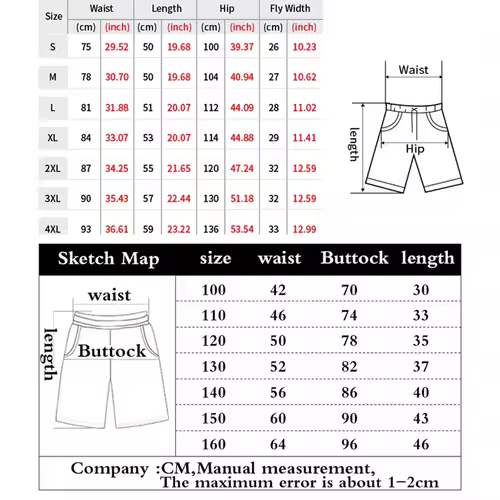 | Size | Waist (cm) | Waist (inch) | Length (cm) | Length (inch) | Hip (cm) | Hip (inch) | Fly Width (cm) | Fly Width (inch) |
|---|---|---|---|---|---|---|---|---|
| S | 75 | 29.52 | 50 | 19.68 | 100 | 39.37 | 26 | 10.23 |
| M | 78 | 30.70 | 50 | 19.68 | 104 | 40.94 | 27 | 10.62 |
| L | 81 | 31.88 | 51 | 20.07 | 112 | 44.09 | 28 | 11.02 |
| XL | 84 | 33.07 | 53 | 20.07 | 114 | 44.88 | 29 | 11.41 |
| 2XL | 87 | 34.25 | 55 | 21.65 | 120 | 47.24 | 32 | 12.59 |
| 3XL | 90 | 35.43 | 57 | 22.44 | 130 | 51.18 | 32 | 12.59 |
| 4XL | 93 | 36.61 | 59 | 23.22 | 136 | 53.54 | 33 | 12.99 |

Waist
length
Hip

| Sketch Map | size | waist | Buttock | length |
|---|---|---|---|---|
| | 100 | 42 | 70 | 30 |
| | 110 | 46 | 74 | 33 |
| | 120 | 50 | 78 | 35 |
| | 130 | 52 | 82 | 37 |
| | 140 | 56 | 86 | 40 |
| | 150 | 60 | 90 | 43 |
| | 160 | 64 | 96 | 46 |

waist
length
Buttock

Company :CM,Manual measurement,
The maximum error is about 1-2cm